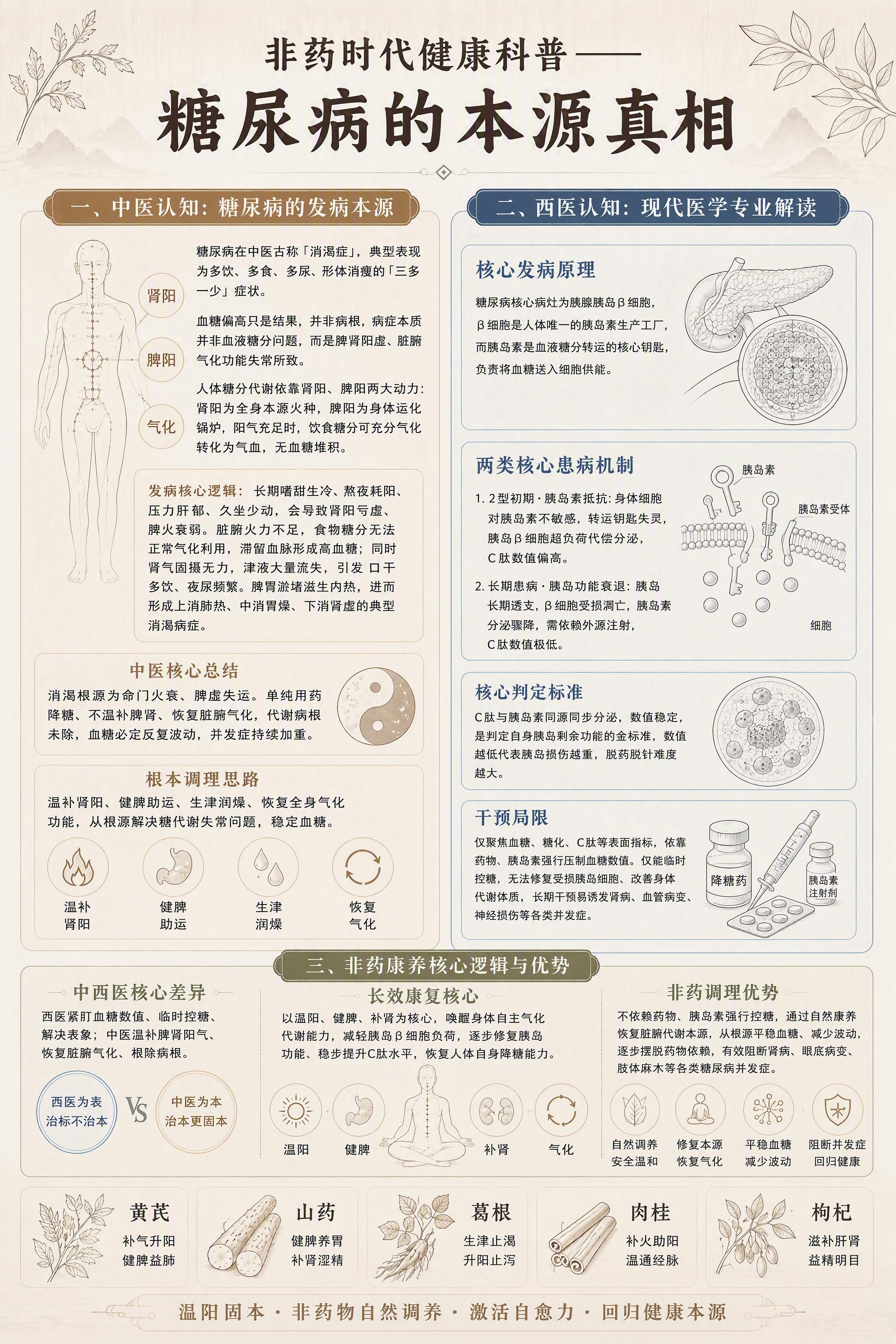 非药时代健康科普——

糖尿病的本源真相

一、中医认知：糖尿病的发病本源

肾阳
脾阳
气化

糖尿病在中医古称「消渴症」，典型表现为多饮、多食、多尿、形体消瘦的「三多一少」症状。

血糖偏高只是结果，并非病根，病症本质并非血液糖分问题，而是脾肾阳虚、脏腑气化功能失常所致。

人体糖分代谢依靠肾阳、脾阳两大动力：肾阳为全身本源火种，脾阳为身体运化锅炉，阳气充足时，饮食糖分可充分气化转化为气血，无血糖堆积。

发病核心逻辑：长期嗜甜生冷、熬夜耗阳、压力肝郁、久坐少动，会导致肾阳亏虚、脾火衰弱。脏腑火力不足，食物糖分无法正常气化利用，滞留血脉形成高血糖；同时肾气固摄无力，津液大量流失，引发 口干多饮、夜尿频繁。脾胃淤堵滋生内热，进而形成上消肺热、中消胃燥、下消肾虚的典型消渴病症。

中医核心总结

消渴根源为命门火衰、脾虚失运。单纯用药降糖、不温补脾肾、恢复脏腑气化，代谢病根未除，血糖必定反复波动，并发症持续加重。

根本调理思路

温补肾阳、健脾助运、生津润燥、恢复全身气化功能，从根源解决糖代谢失常问题，稳定血糖。

温补肾阳
健脾助运
生津润燥
恢复气化

二、西医认知：现代医学专业解读

核心发病原理

糖尿病核心病灶为胰腺胰岛β细胞，β细胞是人体唯一的胰岛素生产工厂，而胰岛素是血液糖分转运的核心钥匙，负责将血糖送入细胞供能。

两类核心患病机制

1. 2型初期·胰岛素抵抗：身体细胞对胰岛素不敏感，转运钥匙失灵，胰岛β细胞超负荷代偿分泌，C肽数值偏高。

2. 长期患病·胰岛功能衰退：胰岛长期透支，β细胞受损凋亡，胰岛素分泌骤降，需依赖外源注射，C肽数值极低。

胰岛素
胰岛素受体
细胞

核心判定标准

C肽与胰岛素同源同步分泌，数值稳定，是判定自身胰岛剩余功能的金标准，数值越低代表胰岛损伤越重，脱药脱针难度越大。

干预局限

仅聚焦血糖、糖化、C肽等表面指标，依靠药物、胰岛素强行压制血糖数值。仅能临时控糖，无法修复受损胰岛细胞、改善身体代谢体质，长期干预易诱发肾病、血管病变、神经损伤等各类并发症。

降糖药
胰岛素注射剂

三、非药康养核心逻辑与优势

中西医核心差异

西医紧盯血糖数值、临时控糖、解决表象；中医温补脾肾阳气、恢复脏腑气化、根除病根。

西医为表 治标不治本
VS
中医为本 治本更固本

长效康复核心

以温阳、健脾、补肾为核心，唤醒身体自主气化代谢能力，减轻胰岛β细胞负荷，逐步修复胰岛功能、稳步提升C肽水平，恢复人体自身降糖能力。

温阳
健脾
补肾
气化

非药调理优势

不依赖药物、胰岛素强行控糖，通过自然康养恢复脏腑代谢本源，从根源平稳血糖、减少波动，逐步摆脱药物依赖，有效阻断肾病、眼底病变、肢体麻木等各类糖尿病并发症。

自然调养 安全温和
修复本源 恢复气化
平稳血糖 减少波动
阻断并发症 回归健康

黄芪 补气升阳 健脾益肺
山药 健脾养胃 补肾涩精
葛根 生津止渴 升阳止泻
肉桂 补火助阳 温通经脉
枸杞 滋补肝肾 益精明目

温阳固本 · 非药物自然调养 · 激活自愈力 · 回归健康本源